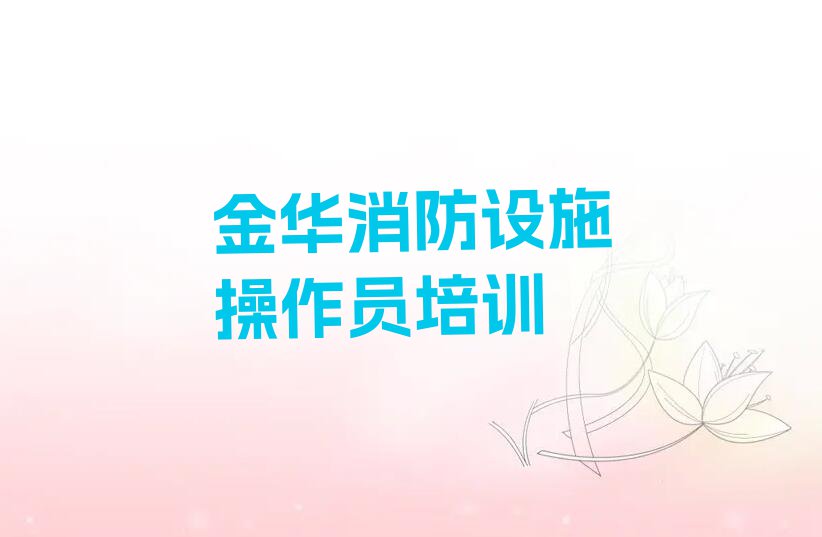 金华消防设施操作员培训